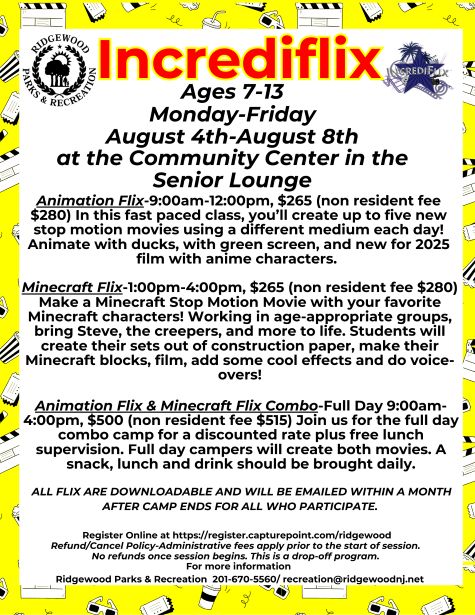 RIDGEWOOD PARKS & RECREATION

Incrediflix

INCREDIFLIX

Ages 7-13
Monday-Friday
August 4th-August 8th
at the Community Center in the Senior Lounge

Animation Flix-9:00am-12:00pm, $265 (non resident fee $280) In this fast paced class, you'll create up to five new stop motion movies using a different medium each day! Animate with ducks, with green screen, and new for 2025 film with anime characters.

Minecraft Flix-1:00pm-4:00pm, $265 (non resident fee $280) Make a Minecraft Stop Motion Movie with your favorite Minecraft characters! Working in age-appropriate groups, bring Steve, the creepers, and more to life. Students will create their sets out of construction paper, make their Minecraft blocks, film, add some cool effects and do voice-overs!

Animation Flix & Minecraft Flix Combo-Full Day 9:00am-4:00pm, $500 (non resident fee $515) Join us for the full day combo camp for a discounted rate plus free lunch supervision. Full day campers will create both movies. A snack, lunch and drink should be brought daily.

ALL FLIX ARE DOWNLOADABLE AND WILL BE EMAILED WITHIN A MONTH AFTER CAMP ENDS FOR ALL WHO PARTICIPATE.

Register Online at https://register.capturepoint.com/ridgewood
Refund/Cancel Policy-Administrative fees apply prior to the start of session. No refunds once session begins. This is a drop-off program.
For more information
Ridgewood Parks & Recreation 201-670-5560/ recreation@ridgewoodnj.net